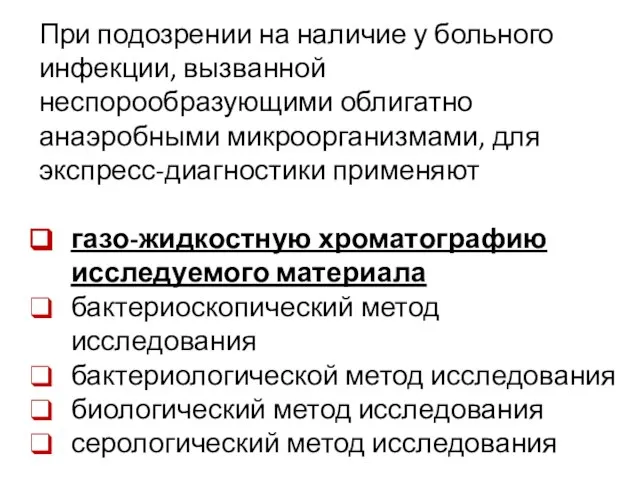 При подозрении на наличие у больного инфекции, вызванной неспорообразующими облигатно анаэробными микроорганизмами, для экспресс-диагностики применяют

❑ газо-жидкостную хроматографию исследуемого материала
❑ бактериоскопический метод исследования
❑ бактериологической метод исследования
❑ биологический метод исследования
❑ серологический метод исследования